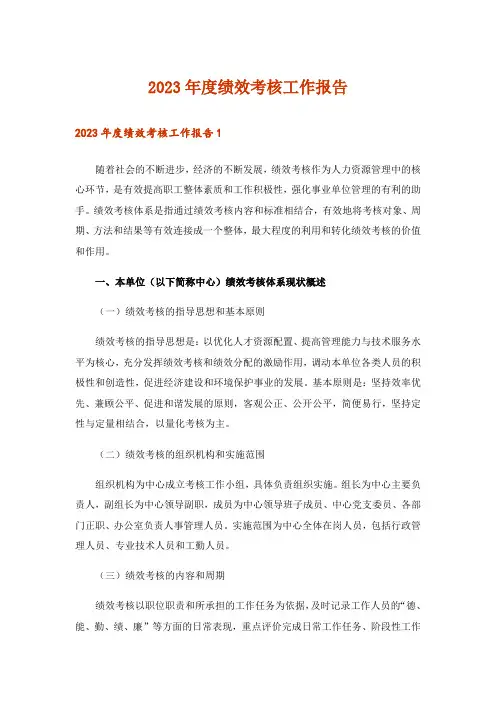 2023年度绩效考核工作报告

2023年度绩效考核工作报告1

随着社会的不断进步，经济的不断发展，绩效考核作为人力资源管理中的核心环节，是有效提高职工整体素质和工作积极性，强化事业单位管理的有利的助手。绩效考核体系是指通过绩效考核内容和标准相结合，有效地将考核对象、周期、方法和结果等有效连接成一个整体，最大程度的利用和转化绩效考核的价值和作用。

一、本单位（以下简称中心）绩效考核体系现状概述

（一）绩效考核的指导思想和基本原则

绩效考核的指导思想是：以优化人才资源配置、提高管理能力与技术服务水平为核心，充分发挥绩效考核和绩效分配的激励作用，调动本单位各类人员的积极性和创造性，促进经济建设和环境保护事业的发展。基本原则是：坚持效率优先、兼顾公平、促进和谐发展的原则，客观公正、公开公平，简便易行，坚持定性与定量相结合，以量化考核为主。

（二）绩效考核的组织机构和实施范围

组织机构为中心成立考核工作小组，具体负责组织实施。组长为中心主要负责人，副组长为中心领导副职，成员为中心领导班子成员、中心党支委员、各部门正职、办公室负责人事管理人员。实施范围为中心全体在岗人员，包括行政管理人员、专业技术人员和工勤人员。

（三）绩效考核的内容和周期

绩效考核以职位职责和所承担的工作任务为依据，及时记录工作人员的“德、能、勤、绩、廉”等方面的日常表现，重点评价完成日常工作任务、阶段性工作